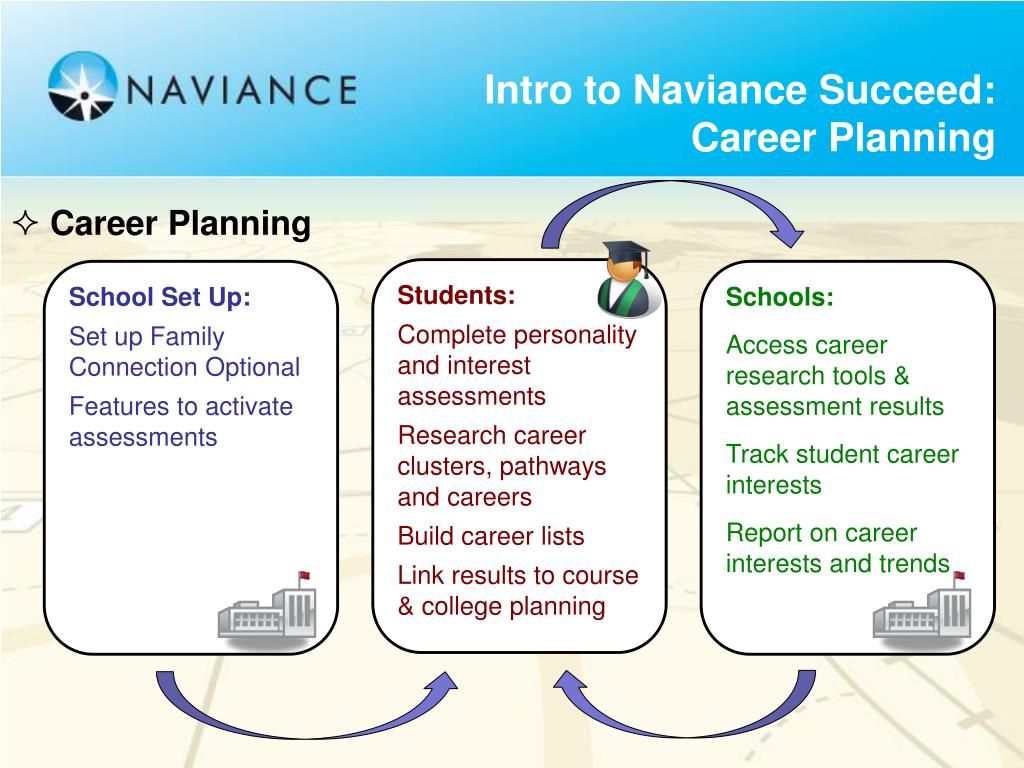 NAVIANCE

Intro to Naviance Succeed: Career Planning

✧ Career Planning

School Set Up:

Set up Family Connection Optional

Features to activate assessments

Students:

Complete personality and interest assessments

Research career clusters, pathways and careers

Build career lists

Link results to course & college planning

Schools:

Access career research tools & assessment results

Track student career interests

Report on career interests and trends